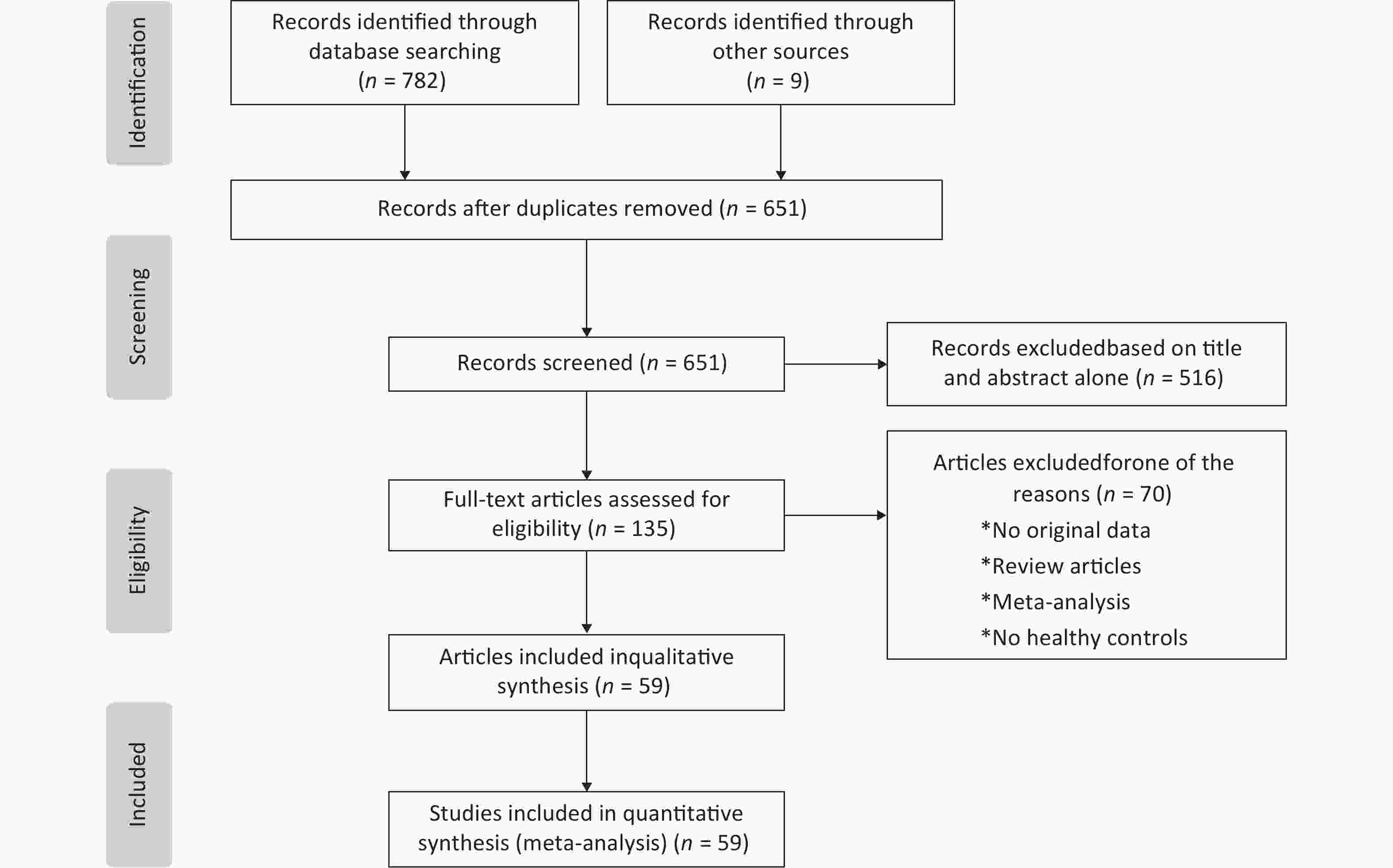 Identification

Records identified through database searching ($n$ = 782)

Records identified through other sources ($n$ = 9)

Records after duplicates removed ($n$ = 651)

Screening

Records screened ($n$ = 651)

Records excludedbased on title and abstract alone ($n$ = 516)

Eligibility

Full-text articles assessed for eligibility ($n$ = 135)

Articles excludedforone of the reasons ($n$ = 70)
*No original data
*Review articles
*Meta-analysis
*No healthy controls

Articles included inqualitative synthesis ($n$ = 59)

Included

Studies included in quantitative synthesis (meta-analysis) ($n$ = 59)